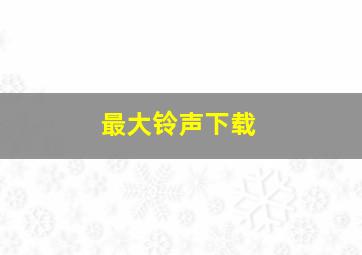 最大铃声下载